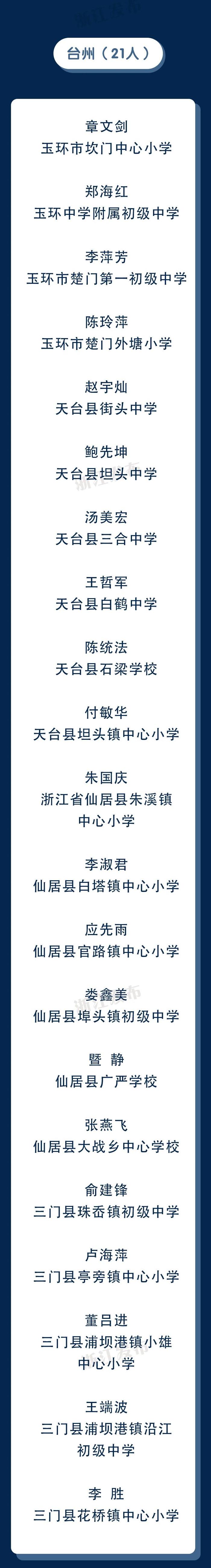 台州（21人）

章文剑
玉环市坎门中心小学

郑海红
玉环中学附属初级中学

李萍芳
玉环市楚门第一初级中学

陈玲萍
玉环市楚门外塘小学

赵宇灿
天台县街头中学

鲍先坤
天台县坦头中学

汤美宏
天台县三合中学

王哲军
天台县白鹤中学

陈统法
天台县石梁学校

付敏华
天台县坦头镇中心小学

朱国庆
浙江省仙居县朱溪镇中心小学

李淑君
仙居县白塔镇中心小学

应先雨
仙居县官路镇中心小学

娄鑫美
仙居县埠头镇初级中学

暨 静
仙居县广严学校

张燕飞
仙居县大战乡中心学校

俞建锋
三门县珠岙镇初级中学

卢海萍
三门县亭旁镇中心小学

董吕进
三门县浦坝港镇小雄中心小学

王端波
三门县浦坝港镇沿江初级中学

李 胜
三门县花桥镇中心小学